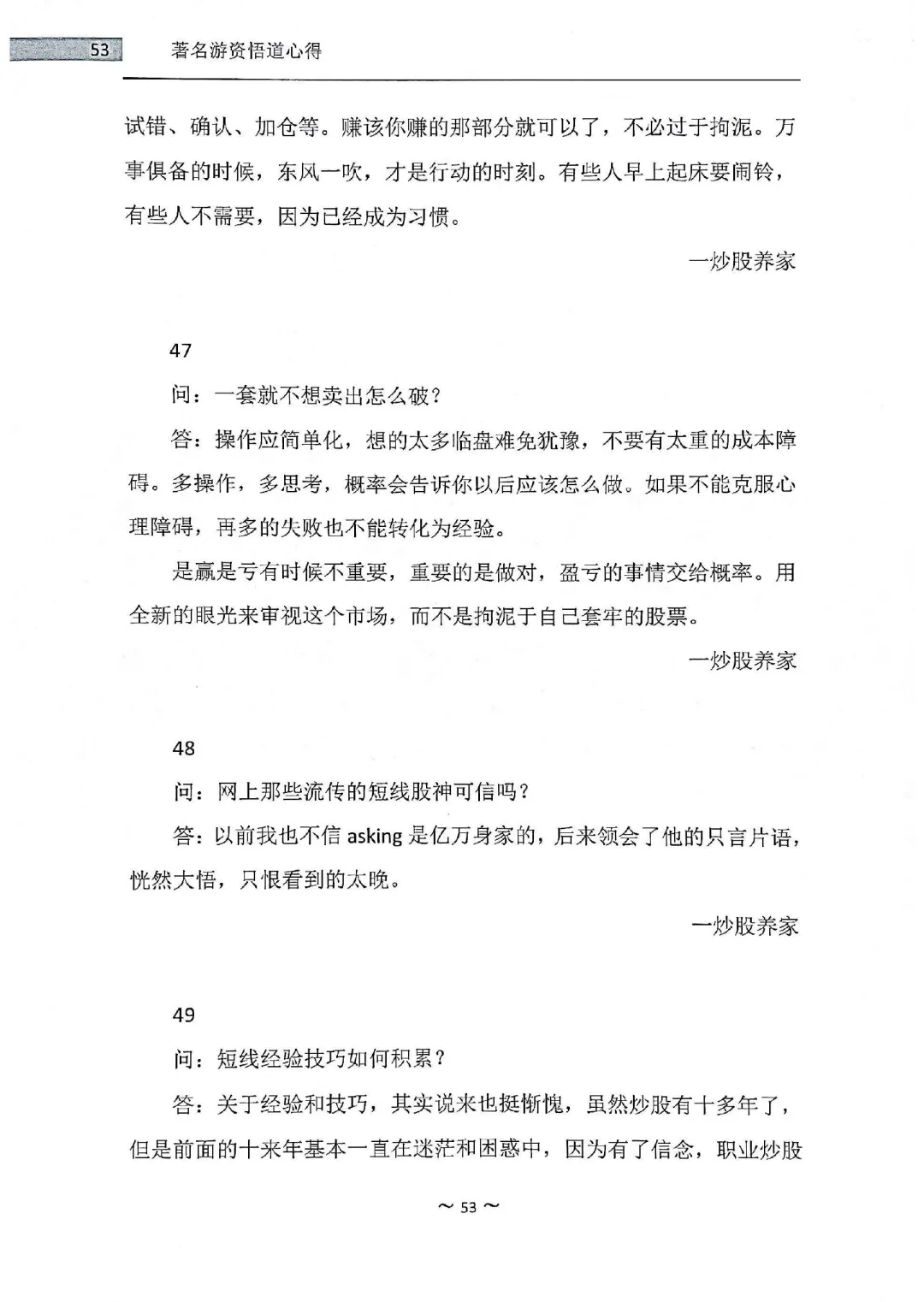 53 著名游资悟道心得

试错、确认、加仓等。赚该你赚的那部分就可以了，不必过于拘泥。万事俱备的时候，东风一吹，才是行动的时刻。有些人早上起床要闹铃，有些人不需要，因为已经成为习惯。

一炒股养家

47

问：一套就不想卖出怎么破？

答：操作应简单化，想的太多临盘难免犹豫，不要有太重的成本障碍。多操作，多思考，概率会告诉你以后应该怎么做。如果不能克服心理障碍，再多的失败也不能转化为经验。

是赢是亏有时候不重要，重要的是做对，盈亏的事情交给概率。用全新的眼光来审视这个市场，而不是拘泥于自己套牢的股票。

一炒股养家

48

问：网上那些流传的短线股神可信吗？

答：以前我也不信 asking 是亿万身家的，后来领会了他的只言片语，恍然大悟，只恨看到的太晚。

一炒股养家

49

问：短线经验技巧如何积累？

答：关于经验和技巧，其实说来也挺惭愧，虽然炒股有十多年了，但是前面的十来年基本一直在迷茫和困惑中，因为有了信念，职业炒股

～ 53 ～